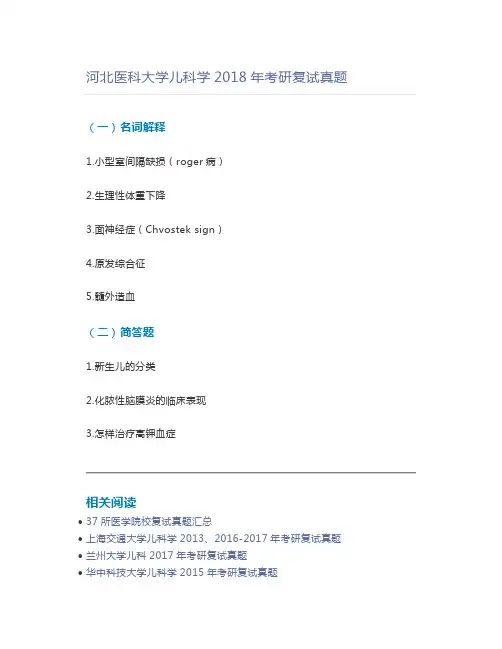 河北医科大学儿科学2018年考研复试真题

（一）名词解释

1.小型室间隔缺损（roger病）

2.生理性体重下降

3.面神经症（Chvostek sign）

4.原发综合征

5.髓外造血

（二）简答题

1.新生儿的分类

2.化脓性脑膜炎的临床表现

3.怎样治疗高钾血症

相关阅读

• 37所医学院校复试真题汇总
• 上海交通大学儿科学2013、2016-2017年考研复试真题
• 兰州大学儿科2017年考研复试真题
• 华中科技大学儿科学2015年考研复试真题